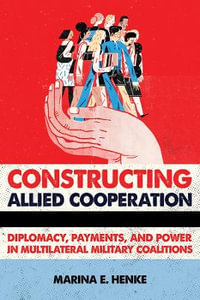 CONSTRUCTING
ALLIED COOPERATION

DIPLOMACY, PAYMENTS, AND POWER IN MULTILATERAL MILITARY COALITIONS

MARINA E. HENKE